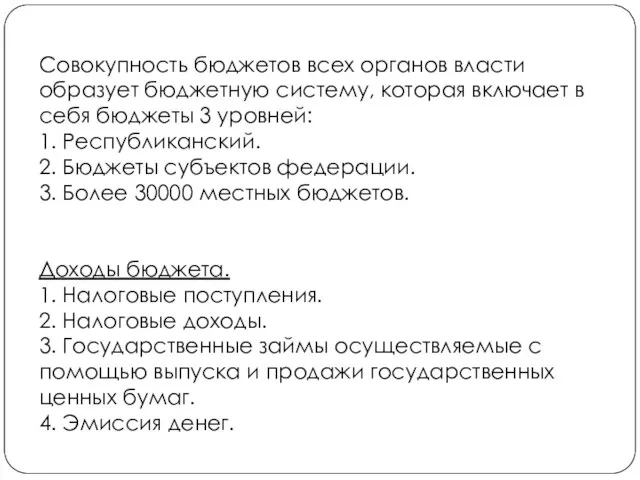 Совокупность бюджетов всех органов власти образует бюджетную систему, которая включает в себя бюджеты 3 уровней:
1. Республиканский.
2. Бюджеты субъектов федерации.
3. Более 30000 местных бюджетов.

Доходы бюджета.
1. Налоговые поступления.
2. Налоговые доходы.
3. Государственные займы осуществляемые с помощью выпуска и продажи государственных ценных бумаг.
4. Эмиссия денег.